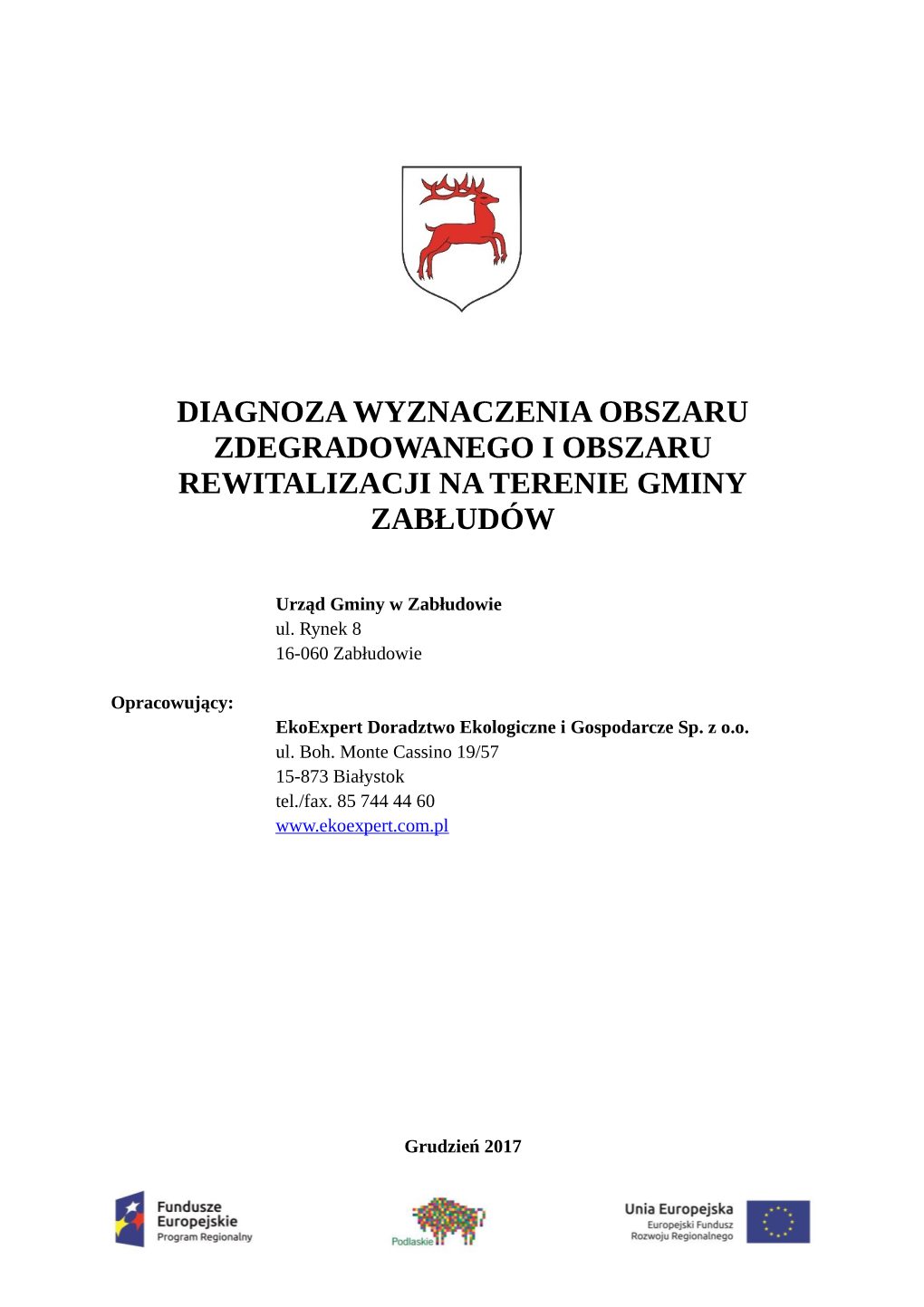 DIAGNOZA WYZNACZENIA OBSZARU ZDEGRADOWANEGO I OBSZARU REWITALIZACJI NA TERENIE GMINY ZABŁUDÓW

Urząd Gminy w Zabłudowie
ul. Rynek 8
16-060 Zabłudowie

Opracowujący:
EkoExpert Doradztwo Ekologiczne i Gospodarcze Sp. z o.o.
ul. Boh. Monte Cassino 19/57
15-873 Białystok
tel./fax. 85 744 44 60
www.ekoexpert.com.pl

Grudzień 2017

Fundusze Europejskie
Program Regionalny

Podlaskie

Unia Europejska
Europejski Fundusz Rozwoju Regionalnego